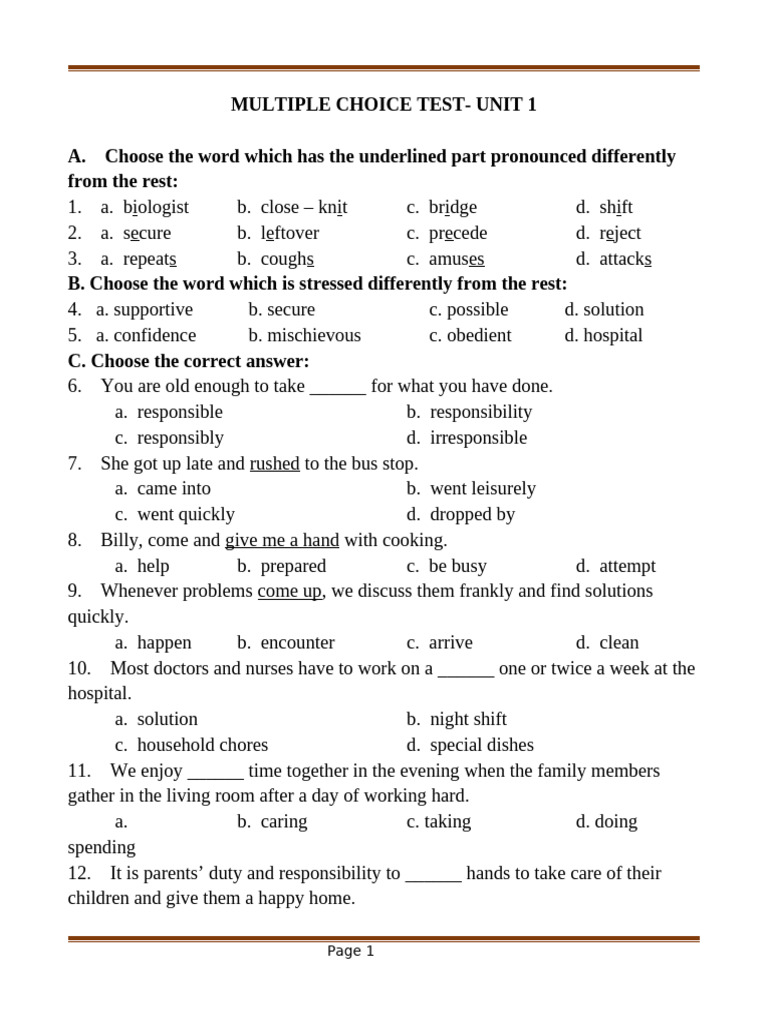 MULTIPLE CHOICE TEST- UNIT 1

A. Choose the word which has the underlined part pronounced differently from the rest:

1. a. biologist b. close – knit c. bridge d. shift
2. a. secure b. leftover c. precede d. reject
3. a. repeats b. coughs c. amuses d. attacks

B. Choose the word which is stressed differently from the rest:

4. a. supportive b. secure c. possible d. solution
5. a. confidence b. mischievous c. obedient d. hospital

C. Choose the correct answer:

6. You are old enough to take ______ for what you have done.
a. responsible b. responsibility
c. responsibly d. irresponsible

7. She got up late and rushed to the bus stop.
a. came into b. went leisurely
c. went quickly d. dropped by

8. Billy, come and give me a hand with cooking.
a. help b. prepared c. be busy d. attempt

9. Whenever problems come up, we discuss them frankly and find solutions quickly.
a. happen b. encounter c. arrive d. clean

10. Most doctors and nurses have to work on a ______ one or twice a week at the hospital.
a. solution b. night shift
c. household chores d. special dishes

11. We enjoy ______ time together in the evening when the family members gather in the living room after a day of working hard.
a. b. caring c. taking d. doing
spending

12. It is parents' duty and responsibility to ______ hands to take care of their children and give them a happy home.

Page 1